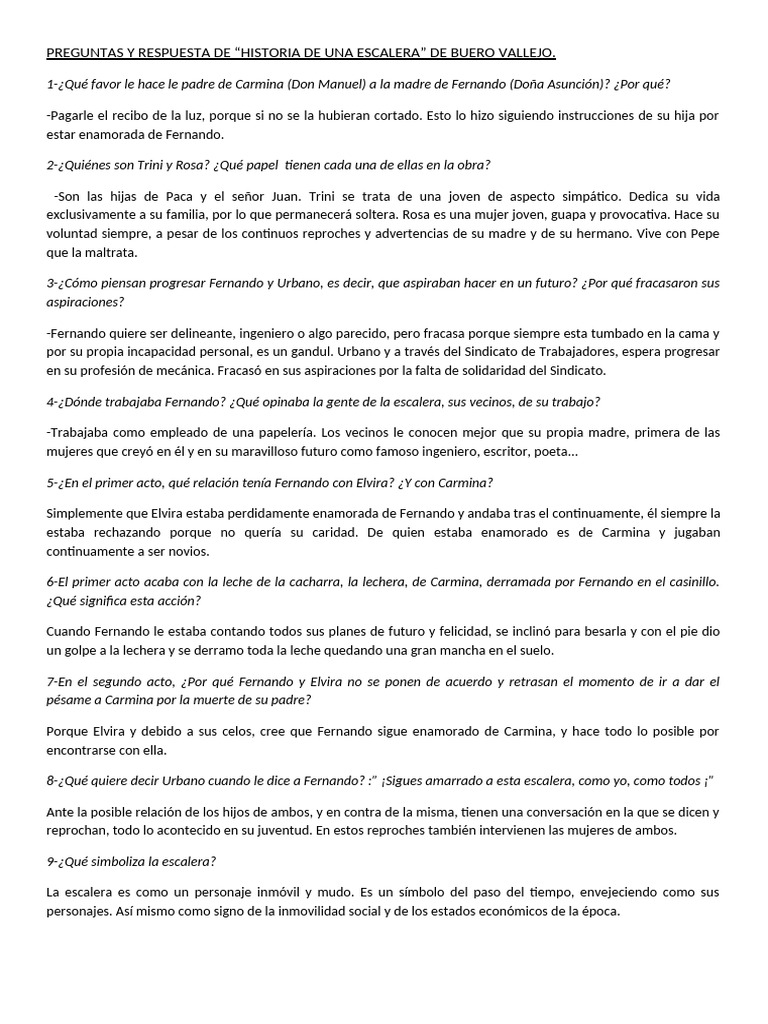 PREGUNTAS Y RESPUESTA DE “HISTORIA DE UNA ESCALERA” DE BUERO VALLEJO.

1-¿Qué favor le hace le padre de Carmina (Don Manuel) a la madre de Fernando (Doña Asunción)? ¿Por qué?

-Pagarle el recibo de la luz, porque si no se la hubieran cortado. Esto lo hizo siguiendo instrucciones de su hija por estar enamorada de Fernando.

2-¿Quiénes son Trini y Rosa? ¿Qué papel tienen cada una de ellas en la obra?

-Son las hijas de Paca y el señor Juan. Trini se trata de una joven de aspecto simpático. Dedica su vida exclusivamente a su familia, por lo que permanecerá soltera. Rosa es una mujer joven, guapa y provocativa. Hace su voluntad siempre, a pesar de los continuos reproches y advertencias de su madre y de su hermano. Vive con Pepe que la maltrata.

3-¿Cómo piensan progresar Fernando y Urbano, es decir, que aspiraban hacer en un futuro? ¿Por qué fracasaron sus aspiraciones?

-Fernando quiere ser delineante, ingeniero o algo parecido, pero fracasa porque siempre esta tumbado en la cama y por su propia incapacidad personal, es un gandul. Urbano y a través del Sindicato de Trabajadores, espera progresar en su profesión de mecánica. Fracasó en sus aspiraciones por la falta de solidaridad del Sindicato.

4-¿Dónde trabajaba Fernando? ¿Qué opinaba la gente de la escalera, sus vecinos, de su trabajo?

-Trabajaba como empleado de una papelería. Los vecinos le conocen mejor que su propia madre, primera de las mujeres que creyó en él y en su maravilloso futuro como famoso ingeniero, escritor, poeta…

5-¿En el primer acto, qué relación tenía Fernando con Elvira? ¿Y con Carmina?

Simplemente que Elvira estaba perdidamente enamorada de Fernando y andaba tras el continuamente, él siempre la estaba rechazando porque no quería su caridad. De quien estaba enamorado es de Carmina y jugaban continuamente a ser novios.

6-El primer acto acaba con la leche de la cacharra, la lechera, de Carmina, derramada por Fernando en el casinillo. ¿Qué significa esta acción?

Cuando Fernando le estaba contando todos sus planes de futuro y felicidad, se inclinó para besarla y con el pie dio un golpe a la lechera y se derramo toda la leche quedando una gran mancha en el suelo.

7-En el segundo acto, ¿Por qué Fernando y Elvira no se ponen de acuerdo y retrasan el momento de ir a dar el pésame a Carmina por la muerte de su padre?

Porque Elvira y debido a sus celos, cree que Fernando sigue enamorado de Carmina, y hace todo lo posible por encontrarse con ella.

8-¿Qué quiere decir Urbano cuando le dice a Fernando? :” ¡Sigues amarrado a esta escalera, como yo, como todos ¡”

Ante la posible relación de los hijos de ambos, y en contra de la misma, tienen una conversación en la que se dicen y reprochan, todo lo acontecido en su juventud. En estos reproches también intervienen las mujeres de ambos.

9-¿Qué simboliza la escalera?

La escalera es como un personaje inmóvil y mudo. Es un símbolo del paso del tiempo, envejeciendo como sus personajes. Así mismo como signo de la inmovilidad social y de los estados económicos de la época.